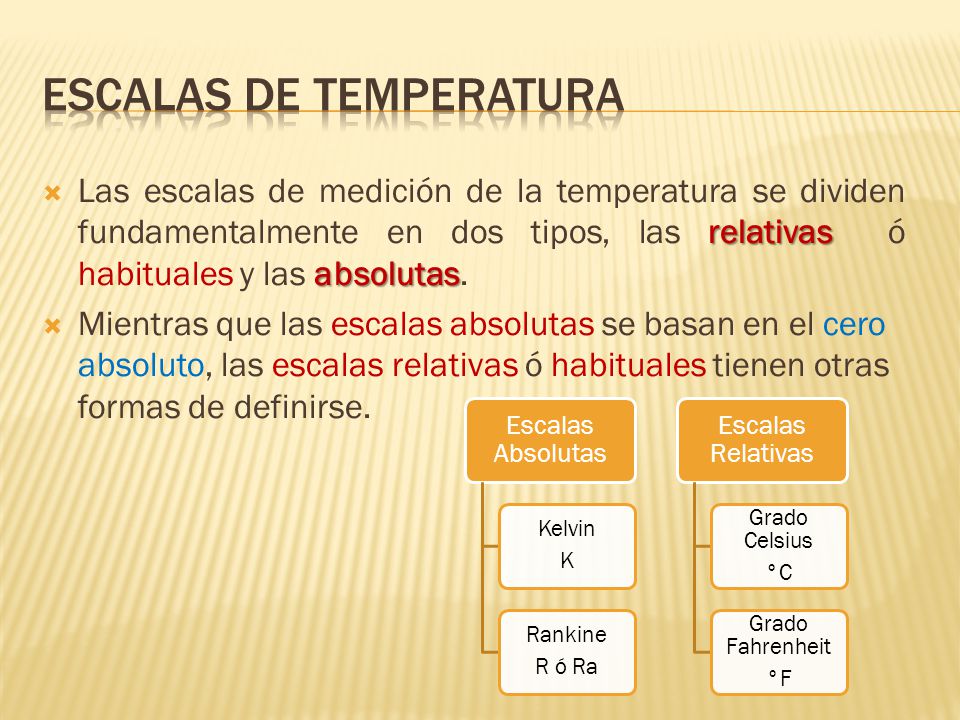 ESCALAS DE TEMPERATURA

Las escalas de medición de la temperatura se dividen fundamentalmente en dos tipos, las relativas ó habituales y las absolutas.

Mientras que las escalas absolutas se basan en el cero absoluto, las escalas relativas ó habituales tienen otras formas de definirse.

Escalas Absolutas

Kelvin
K

Rankine
R ó Ra

Escalas Relativas

Grado Celsius
°C

Grado Fahrenheit
°F